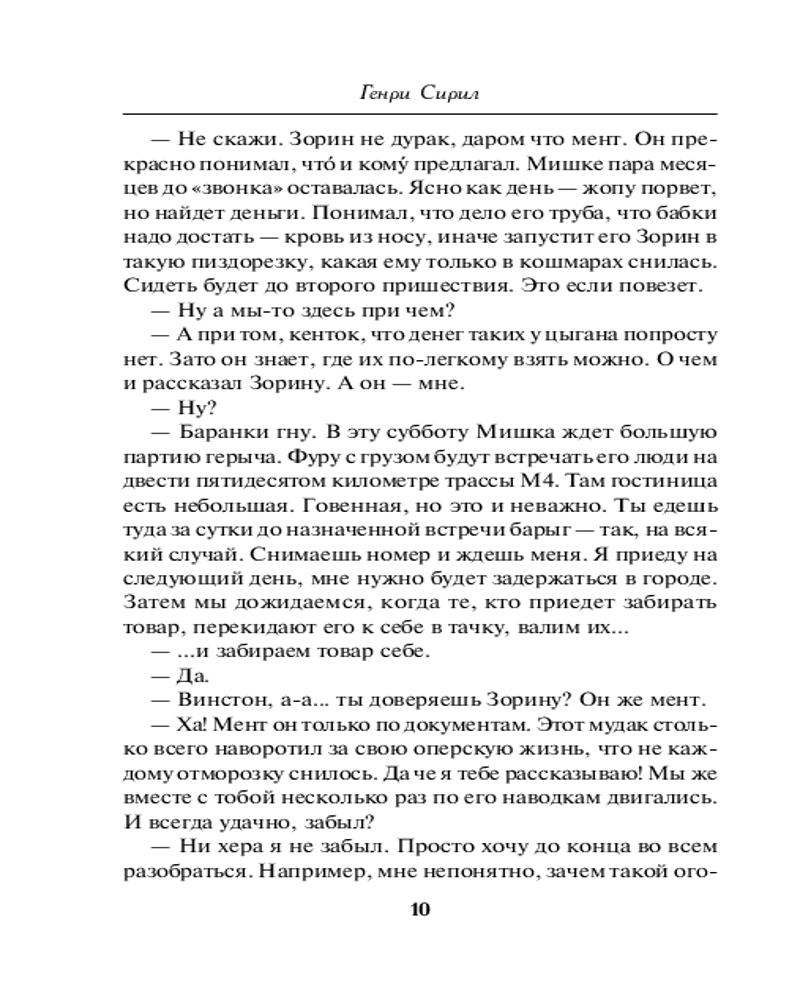 Генри Сирил

— Не скажи. Зорин не дурак, даром что мент. Он прекрасно понимал, что́ и кому́ предлагал. Мишке пара месяцев до «звонка» оставалась. Ясно как день — жопу порвет, но найдет деньги. Понимал, что дело его труба, что бабки надо достать — кровь из носу, иначе запустит его Зорин в такую пиздорезку, какая ему только в кошмарах снилась. Сидеть будет до второго пришествия. Это если повезет.

— Ну а мы-то здесь при чем?

— А при том, кенток, что денег таких у цыгана попросту нет. Зато он знает, где их по-легкому взять можно. О чем и рассказал Зорину. А он — мне.

— Ну?

— Баранки гну. В эту субботу Мишка ждет большую партию герыча. Фуру с грузом будут встречать его люди на двести пятидесятом километре трассы М4. Там гостиница есть небольшая. Говенная, но это и неважно. Ты едешь туда за сутки до назначенной встречи барыг — так, на всякий случай. Снимаешь номер и ждешь меня. Я приеду на следующий день, мне нужно будет задержаться в городе. Затем мы дожидаемся, когда те, кто приедет забирать товар, перекидают его к себе в тачку, валим их...

— ...и забираем товар себе.

— Да.

— Винстон, а-а... ты доверяешь Зорину? Он же мент.

— Ха! Мент он только по документам. Этот мудак столько всего наворотил за свою оперскую жизнь, что не каждому отморозку снилось. Да че я тебе рассказываю! Мы же вместе с тобой несколько раз по его наводкам двигались. И всегда удачно, забыл?

— Ни хера я не забыл. Просто хочу до конца во всем разобраться. Например, мне непонятно, зачем такой ого-

10